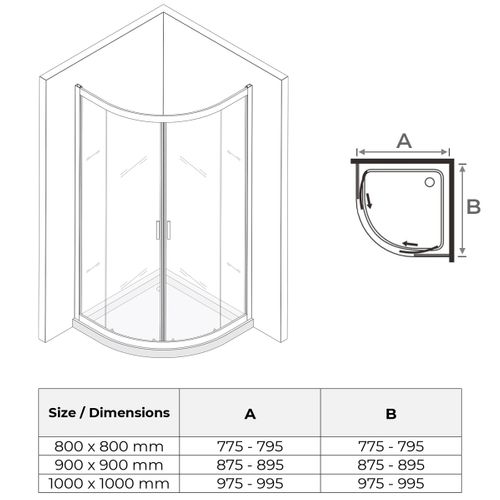 A

B

| Size / Dimensions | A | B |
|---|---|---|
| 800 x 800 mm | 775 - 795 | 775 - 795 |
| 900 x 900 mm | 875 - 895 | 875 - 895 |
| 1000 x 1000 mm | 975 - 995 | 975 - 995 |